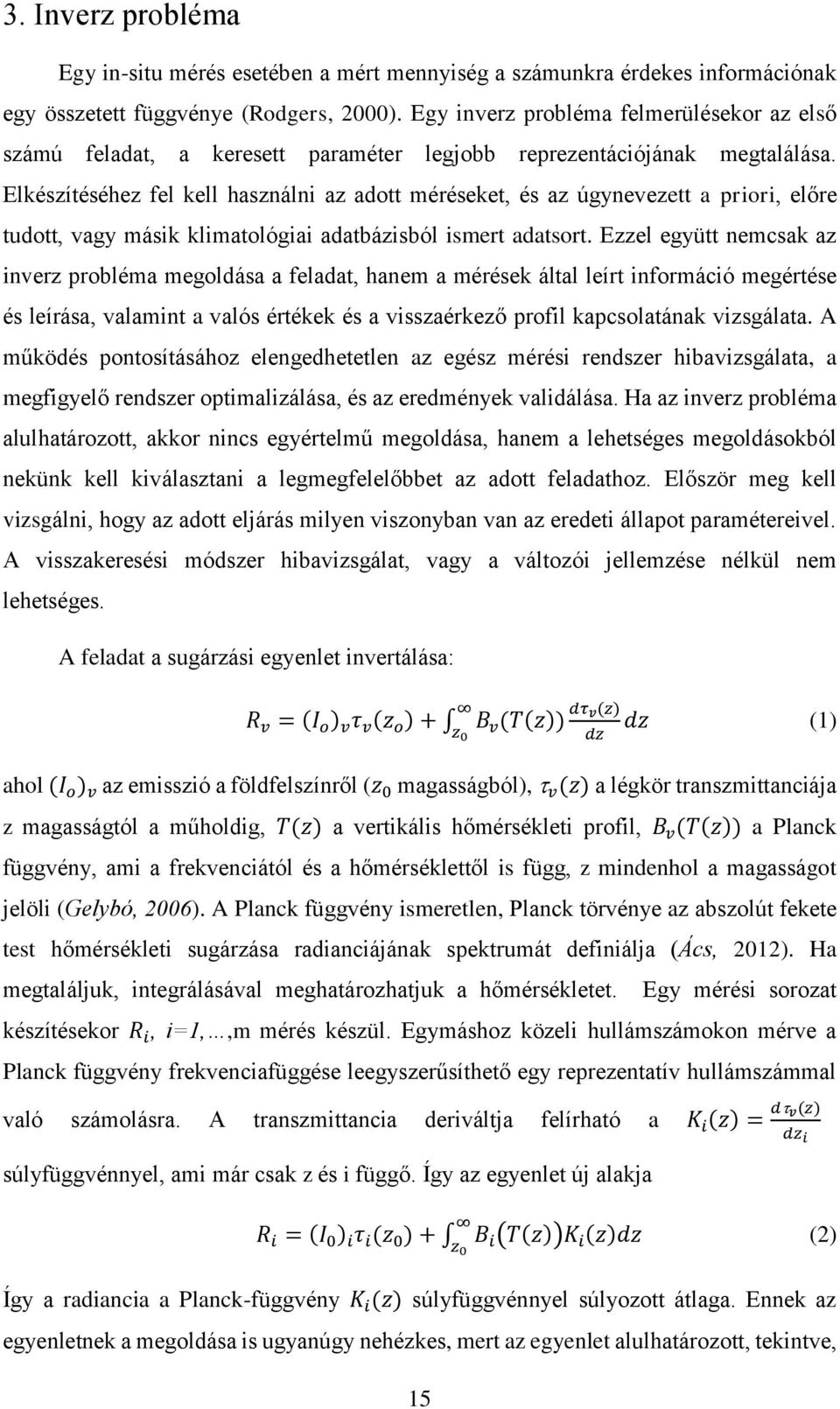 3. Inverz probléma

Egy in-situ mérés esetében a mért mennyiség a számunkra érdekes információnak egy összetett függvénye (Rodgers, 2000). Egy inverz probléma felmerülésekor az első számú feladat, a keresett paraméter legjobb reprezentációjának megtalálása. Elkészítéséhez fel kell használni az adott méréseket, és az úgynevezett a priori, előre tudott, vagy másik klimatológiai adatbázisból ismert adatsort. Ezzel együtt nemcsak az inverz probléma megoldása a feladat, hanem a mérések által leírt információ megértése és leírása, valamint a valós értékek és a visszaérkező profil kapcsolatának vizsgálata. A működés pontosításához elengedhetetlen az egész mérési rendszer hibavizsgálata, a megfigyelő rendszer optimalizálása, és az eredmények validálása. Ha az inverz probléma alulhatározott, akkor nincs egyértelmű megoldása, hanem a lehetséges megoldásokból nekünk kell kiválasztani a legmegfelelőbbet az adott feladathoz. Először meg kell vizsgálni, hogy az adott eljárás milyen viszonyban van az eredeti állapot paramétereivel. A visszakeresési módszer hibavizsgálat, vagy a változói jellemzése nélkül nem lehetséges.

A feladat a sugárzási egyenlet invertálása:

$R_v = (I_o)_v \tau_v(z_o) + \int_{z_0}^{\infty} B_v(T(z)) \frac{d\tau_v(z)}{dz} dz$ (1)

ahol $(I_o)_v$ az emisszió a földfelszínről ($z_0$ magasságból), $\tau_v(z)$ a légkör transzmittanciája z magasságtól a műholdig, $T(z)$ a vertikális hőmérsékleti profil, $B_v(T(z))$ a Planck függvény, ami a frekvenciától és a hőmérséklettől is függ, z mindenhol a magasságot jelöli (Gelybó, 2006). A Planck függvény ismeretlen, Planck törvénye az abszolút fekete test hőmérsékleti sugárzása radianciájának spektrumát definiálja (Ács, 2012). Ha megtaláljuk, integrálásával meghatározhatjuk a hőmérsékletet. Egy mérési sorozat készítésekor $R_i$, i=1,…,m mérés készül. Egymáshoz közeli hullámszámokon mérve a Planck függvény frekvenciafüggése leegyszerűsíthető egy reprezentatív hullámszámmal való számolásra. A transzmittancia deriváltja felírható a $K_i(z) = \frac{d\tau_v(z)}{dz_i}$ súlyfüggvénnyel, ami már csak z és i függő. Így az egyenlet új alakja

$R_i = (I_0)_i \tau_i(z_0) + \int_{z_0}^{\infty} B_i(T(z)) K_i(z) dz$ (2)

Így a radiancia a Planck-függvény $K_i(z)$ súlyfüggvénnyel súlyozott átlaga. Ennek az egyenletnek a megoldása is ugyanúgy nehézkes, mert az egyenlet alulhatározott, tekintve,

15